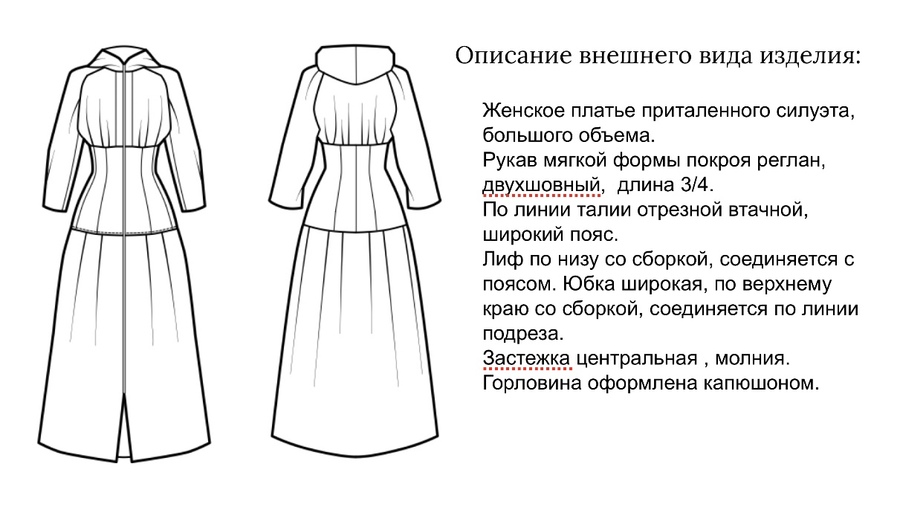 Описание внешнего вида изделия:

Женское платье приталенного силуэта, большого объема.
Рукав мягкой формы покроя реглан, двухшовный, длина 3/4.
По линии талии отрезной втачной, широкий пояс.
Лиф по низу со сборкой, соединяется с поясом. Юбка широкая, по верхнему краю со сборкой, соединяется по линии подреза.
Застежка центральная , молния.
Горловина оформлена капюшоном.